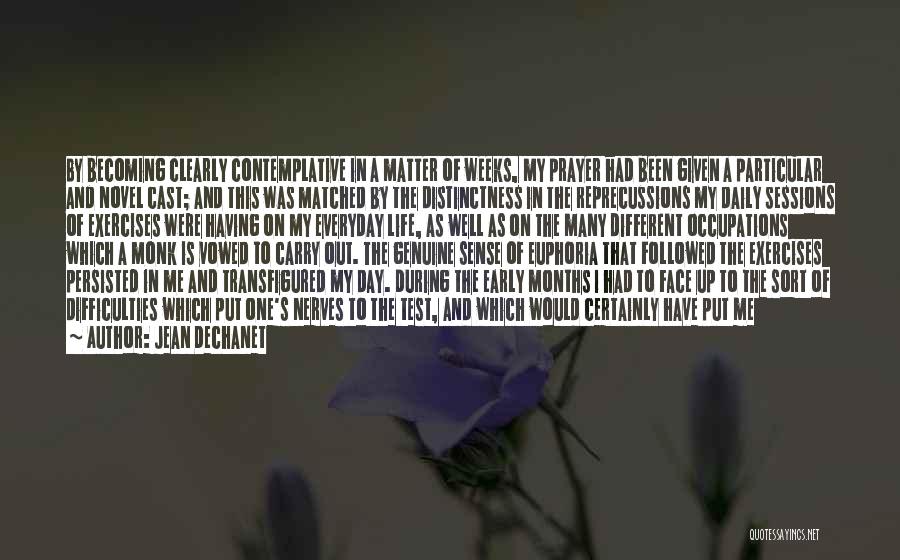 BY BECOMING CLEARLY CONTEMPLATIVE IN A MATTER OF WEEKS, MY PRAYER HAD BEEN GIVEN A PARTICULAR AND NOVEL CAST; AND THIS WAS MATCHED BY THE DISTINCTNESS IN THE REPRECUSSIONS MY DAILY SESSIONS OF EXERCISES WERE HAVING ON MY EVERYDAY LIFE, AS WELL AS ON THE MANY DIFFERENT OCCUPATIONS WHICH A MONK IS VOWED TO CARRY OUT. THE GENUINE SENSE OF EUPHORIA THAT FOLLOWED THE EXERCISES PERSISTED IN ME AND TRANSFIGURED MY DAY. DURING THE EARLY MONTHS I HAD TO FACE UP TO THE SORT OF DIFFICULTIES WHICH PUT ONE'S NERVES TO THE TEST, AND WHICH WOULD CERTAINLY HAVE PUT ME

~ AUTHOR: JEAN DECHANET

QUOTESSAYINGS.NET